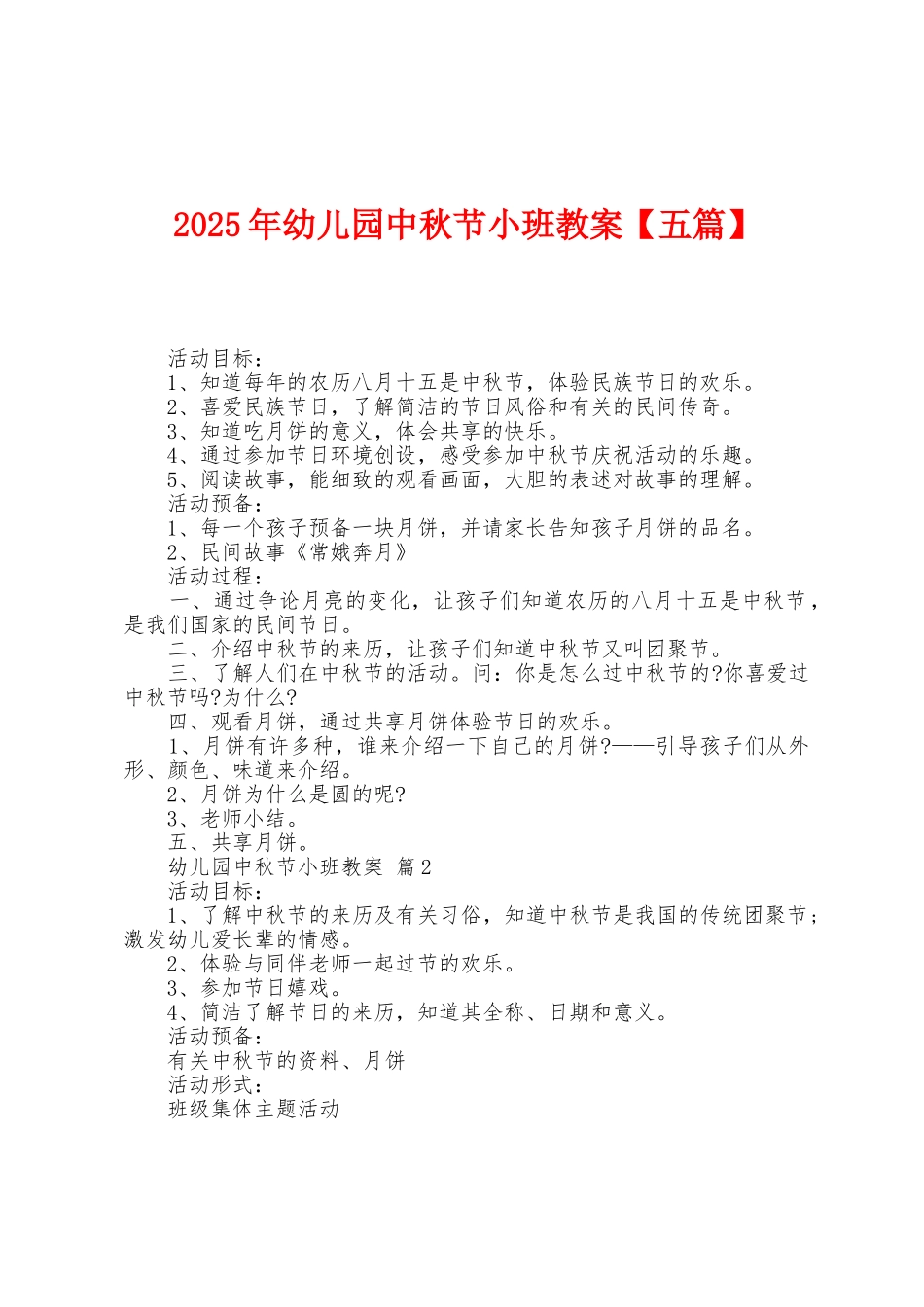 2025年幼儿园中秋节小班教案【五篇】

活动目标：

1、知道每年的农历八月十五是中秋节，体验民族节日的欢乐。

2、喜爱民族节日，了解简洁的节日风俗和有关的民间传奇。

3、知道吃月饼的意义，体会共享的快乐。

4、通过参加节日环境创设，感受参加中秋节庆祝活动的乐趣。

5、阅读故事，能细致的观看画面，大胆的表述对故事的理解。

活动预备：

1、每一个孩子预备一块月饼，并请家长告知孩子月饼的品名。

2、民间故事《常娥奔月》

活动过程：

一、通过争论月亮的变化，让孩子们知道农历的八月十五是中秋节，是我们国家的民间节日。

二、介绍中秋节的来历，让孩子们知道中秋节又叫团聚节。

三、了解人们在中秋节的活动。问：你是怎么过中秋节的?你喜爱过中秋节吗?为什么?

四、观看月饼，通过共享月饼体验节日的欢乐。

1、月饼有许多种，谁来介绍一下自己的月饼?——引导孩子们从外形、颜色、味道来介绍。

2、月饼为什么是圆的呢?

3、老师小结。

五、共享月饼。

幼儿园中秋节小班教案 篇2

活动目标：

1、了解中秋节的来历及有关习俗，知道中秋节是我国的传统团聚节；激发幼儿爱长辈的情感。

2、体验与同伴老师一起过节的欢乐。

3、参加节日嬉戏。

4、简洁了解节日的来历，知道其全称、日期和意义。

活动预备：

有关中秋节的资料、月饼

活动形式：

班级集体主题活动